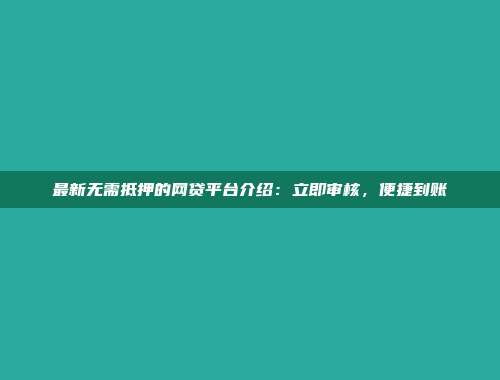 最新无需抵押的网贷平台介绍：立即审核，便捷到账